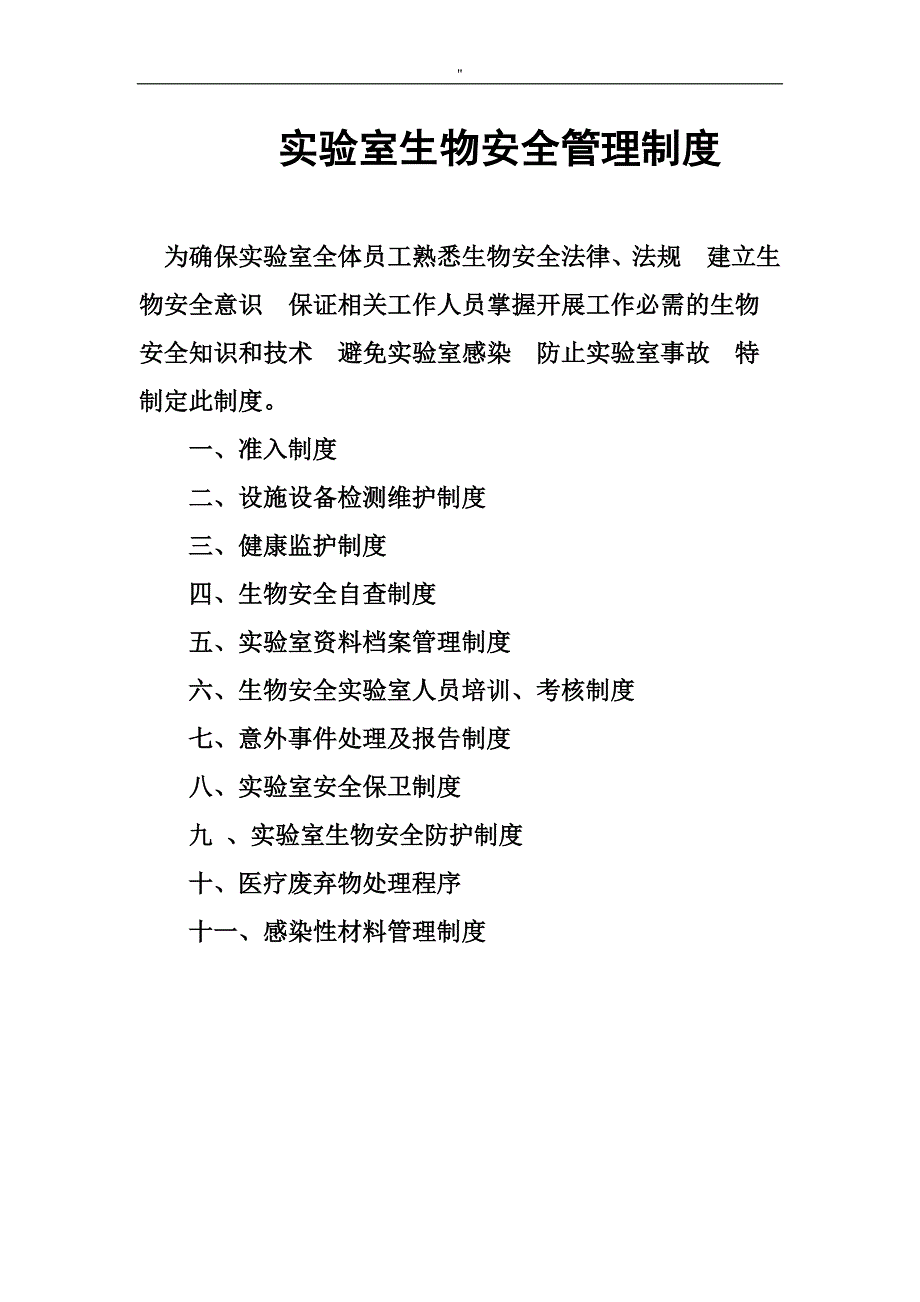 "

实验室生物安全管理制度

为确保实验室全体员工熟悉生物安全法律、法规 建立生物安全意识 保证相关工作人员掌握开展工作必需的生物安全知识和技术 避免实验室感染 防止实验室事故 特制定此制度。

一、准入制度

二、设施设备检测维护制度

三、健康监护制度

四、生物安全自查制度

五、实验室资料档案管理制度

六、生物安全实验室人员培训、考核制度

七、意外事件处理及报告制度

八、实验室安全保卫制度

九 、实验室生物安全防护制度

十、医疗废弃物处理程序

十一、感染性材料管理制度